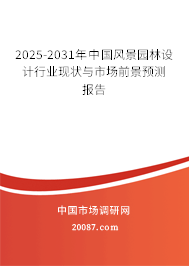 2025-2031年中国风景园林设计行业现状与市场前景预测报告

中国市场调研网

20087.com